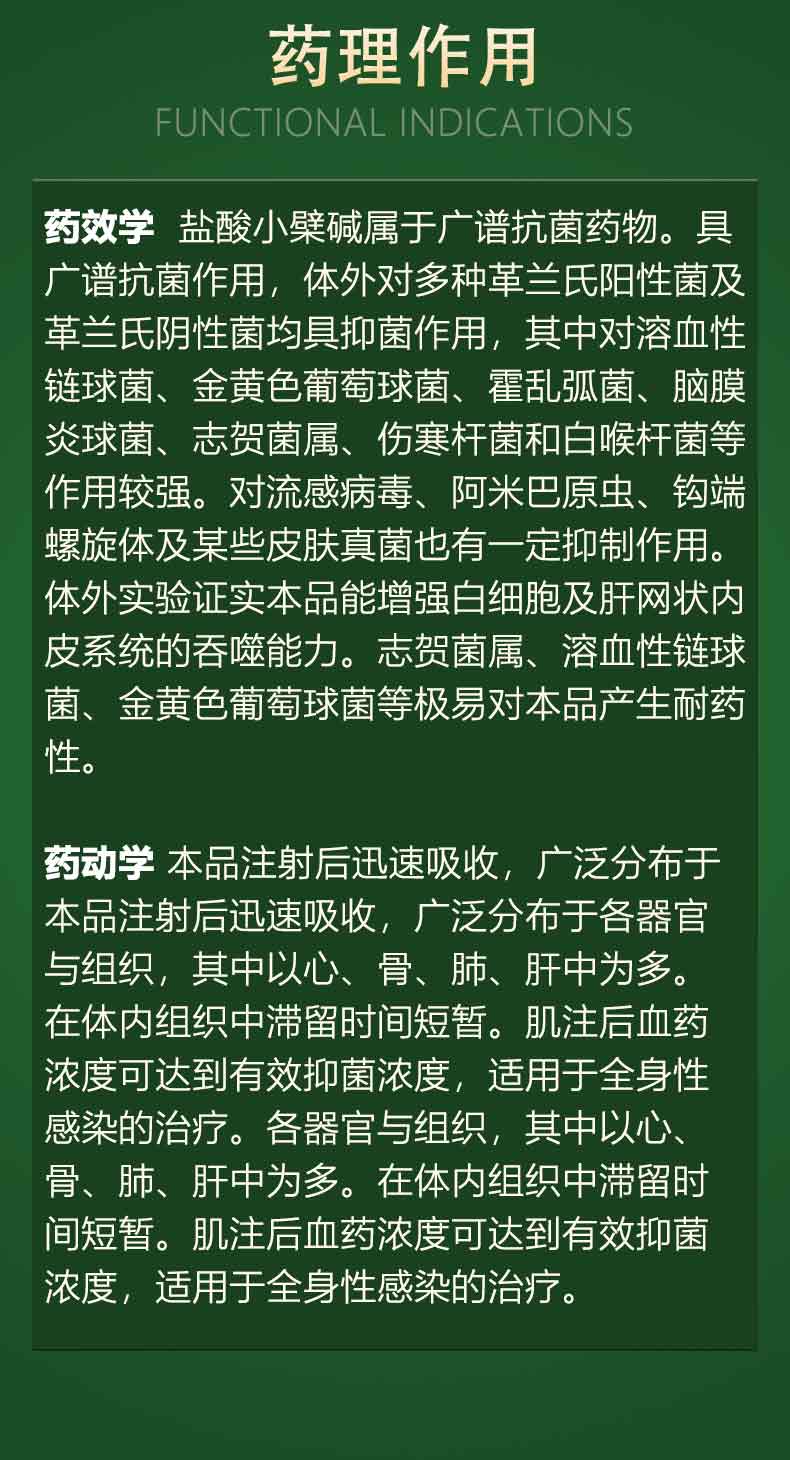 药理作用
FUNCTIONAL INDICATIONS

药效学 盐酸小檗碱属于广谱抗菌药物。具广谱抗菌作用，体外对多种革兰氏阳性菌及革兰氏阴性菌均具抑菌作用，其中对溶血性链球菌、金黄色葡萄球菌、霍乱弧菌、脑膜炎球菌、志贺菌属、伤寒杆菌和白喉杆菌等作用较强。对流感病毒、阿米巴原虫、钩端螺旋体及某些皮肤真菌也有一定抑制作用。体外实验证实本品能增强白细胞及肝网状内皮系统的吞噬能力。志贺菌属、溶血性链球菌、金黄色葡萄球菌等极易对本品产生耐药性。

药动学 本品注射后迅速吸收，广泛分布于本品注射后迅速吸收，广泛分布于各器官与组织，其中以心、骨、肺、肝中为多。在体内组织中滞留时间短暂。肌注后血药浓度可达到有效抑菌浓度，适用于全身性感染的治疗。各器官与组织，其中以心、骨、肺、肝中为多。在体内组织中滞留时间短暂。肌注后血药浓度可达到有效抑菌浓度，适用于全身性感染的治疗。